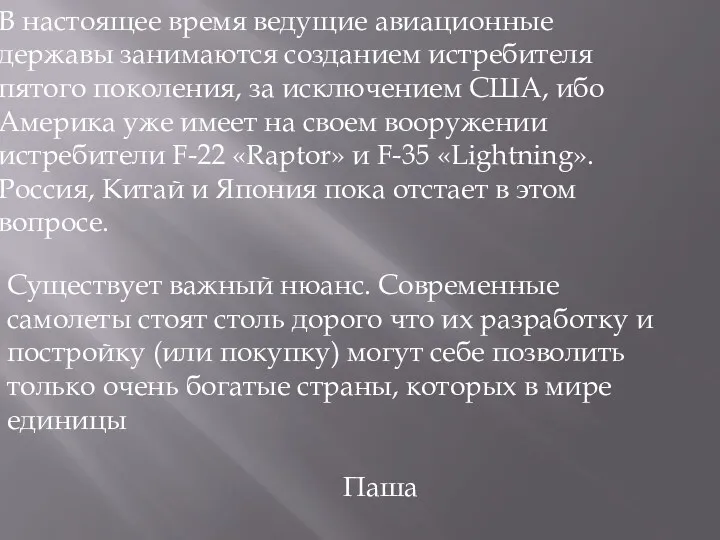 В настоящее время ведущие авиационные державы занимаются созданием истребителя пятого поколения, за исключением США, ибо Америка уже имеет на своем вооружении истребители F-22 «Raptor» и F-35 «Lightning». Россия, Китай и Япония пока отстает в этом вопросе.

Существует важный нюанс. Современные самолеты стоят столь дорого что их разработку и постройку (или покупку) могут себе позволить только очень богатые страны, которых в мире единицы

Паша